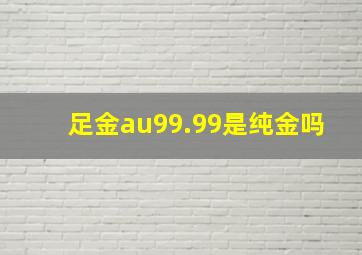 足金au99.99是纯金吗